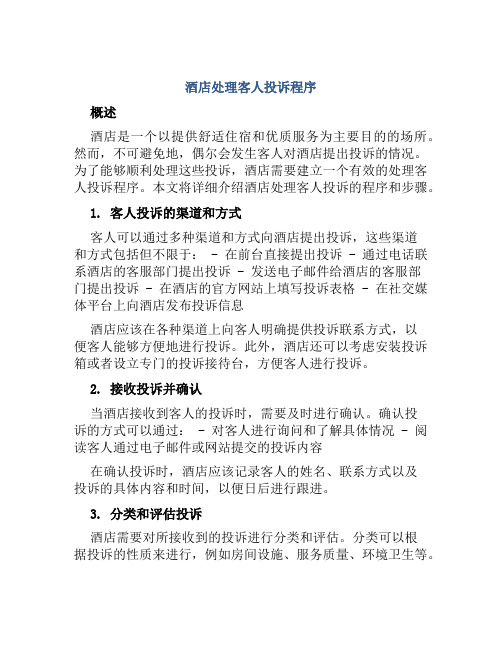 酒店处理客人投诉程序

概述

酒店是一个以提供舒适住宿和优质服务为主要目的的场所。然而，不可避免地，偶尔会发生客人对酒店提出投诉的情况。为了能够顺利处理这些投诉，酒店需要建立一个有效的处理客人投诉程序。本文将详细介绍酒店处理客人投诉的程序和步骤。

1. 客人投诉的渠道和方式

客人可以通过多种渠道和方式向酒店提出投诉，这些渠道和方式包括但不限于： - 在前台直接提出投诉 - 通过电话联系酒店的客服部门提出投诉 - 发送电子邮件给酒店的客服部门提出投诉 - 在酒店的官方网站上填写投诉表格 - 在社交媒体平台上向酒店发布投诉信息

酒店应该在各种渠道上向客人明确提供投诉联系方式，以便客人能够方便地进行投诉。此外，酒店还可以考虑安装投诉箱或者设立专门的投诉接待台，方便客人进行投诉。

2. 接收投诉并确认

当酒店接收到客人的投诉时，需要及时进行确认。确认投诉的方式可以通过： - 对客人进行询问和了解具体情况 - 阅读客人通过电子邮件或网站提交的投诉内容

在确认投诉时，酒店应该记录客人的姓名、联系方式以及投诉的具体内容和时间，以便日后进行跟进。

3. 分类和评估投诉

酒店需要对所接收到的投诉进行分类和评估。分类可以根据投诉的性质来进行，例如房间设施、服务质量、环境卫生等。